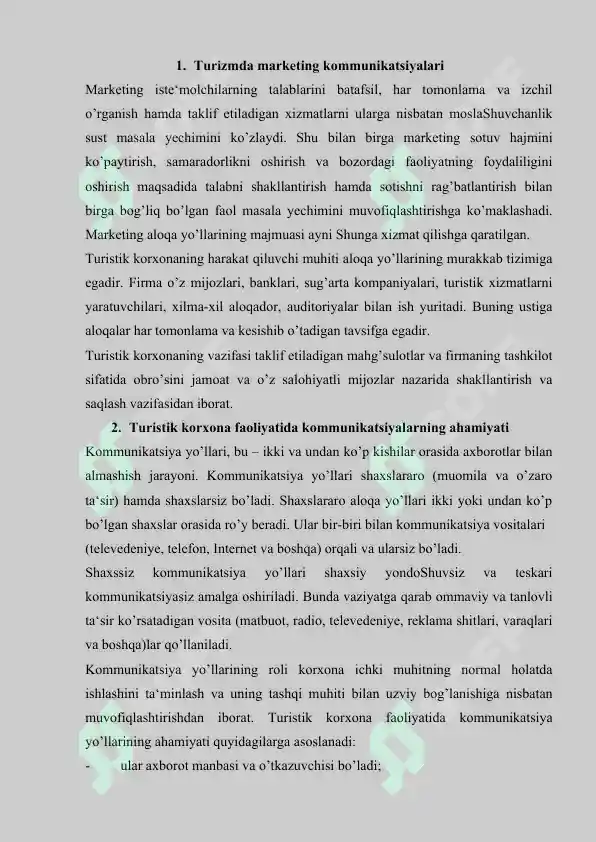 1. Turizmda marketing kommunikatsiyalari

Marketing iste'molchilarning talablarini batafsil, har tomonlama va izchil o'rganish hamda taklif etiladigan xizmatlarni ularga nisbatan moslaShuvchanlik sust masala yechimini ko'zlaydi. Shu bilan birga marketing sotuv hajmini ko'paytirish, samaradorlikni oshirish va bozordagi faoliyatning foydaliligini oshirish maqsadida talabni shakllantirish hamda sotishni rag'batlantirish bilan birga bog'liq bo'lgan faol masala yechimini muvofiqlashtirishga ko'maklashadi. Marketing aloqa yo'llarining majmuasi ayni Shunga xizmat qilishga qaratilgan.

Turistik korxonaning harakat qiluvchi muhiti aloqa yo'llarining murakkab tizimiga egadir. Firma o'z mijozlari, banklari, sug'arta kompaniyalari, turistik xizmatlarni yaratuvchilari, xilma-xil aloqador, auditoriyalar bilan ish yuritadi. Buning ustiga aloqalar har tomonlama va kesishib o'tadigan tavsifga egadir.

Turistik korxonaning vazifasi taklif etiladigan mahg'sulotlar va firmaning tashkilot sifatida obro'sini jamoat va o'z salohiyatli mijozlar nazarida shakllantirish va saqlash vazifasidan iborat.

2. Turistik korxona faoliyatida kommunikatsiyalarning ahamiyati

Kommunikatsiya yo'llari, bu – ikki va undan ko'p kishilar orasida axborotlar bilan almashish jarayoni. Kommunikatsiya yo'llari shaxslararo (muomila va o'zaro ta'sir) hamda shaxslarsiz bo'ladi. Shaxslararo aloqa yo'llari ikki yoki undan ko'p bo'lgan shaxslar orasida ro'y beradi. Ular bir-biri bilan kommunikatsiya vositalari (televedeniye, telefon, Internet va boshqa) orqali va ularsiz bo'ladi.

Shaxssiz kommunikatsiya yo'llari shaxsiy yondoShuvsiz va teskari kommunikatsiyasiz amalga oshiriladi. Bunda vaziyatga qarab ommaviy va tanlovli ta'sir ko'rsatadigan vosita (matbuot, radio, televedeniye, reklama shitlari, varaqlari va boshqa)lar qo'llaniladi.

Kommunikatsiya yo'llarining roli korxona ichki muhitning normal holatda ishlashini ta'minlash va uning tashqi muhiti bilan uzviy bog'lanishiga nisbatan muvofiqlashtirishdan iborat. Turistik korxona faoliyatida kommunikatsiya yo'llarining ahamiyati quyidagilarga asoslanadi:

- ular axborot manbasi va o'tkazuvchisi bo'ladi;